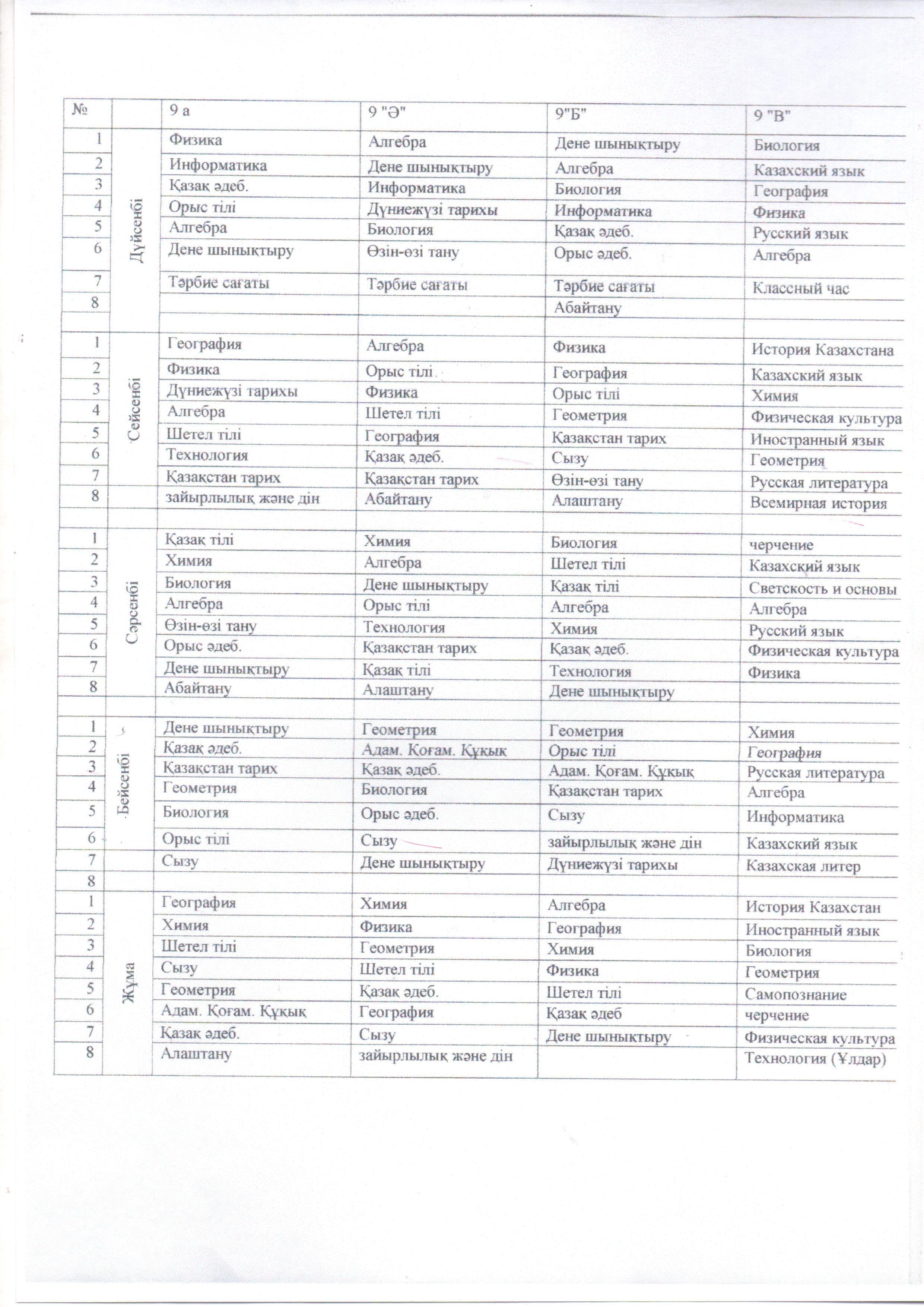 | № | | 9 а | 9 "Ә" | 9"Б" | 9 "В" |
|---|---|---|---|---|---|
| 1 | Дүйсенбі | Физика | Алгебра | Дене шынықтыру | Биология |
| 2 | | Информатика | Дене шынықтыру | Алгебра | Казахский язык |
| 3 | | Қазақ әдеб. | Информатика | Биология | География |
| 4 | | Орыс тілі | Дүниежүзі тарихы | Информатика | Физика |
| 5 | | Алгебра | Биология | Қазақ әдеб. | Русский язык |
| 6 | | Дене шынықтыру | Өзін-өзі тану | Орыс әдеб. | Алгебра |
| 7 | | Тәрбие сағаты | Тәрбие сағаты | Тәрбие сағаты | Классный час |
| 8 | | | | Абайтану | |
| | | | | | |
| 1 | Сейсенбі | География | Алгебра | Физика | История Казахстана |
| 2 | | Физика | Орыс тілі | География | Казахский язык |
| 3 | | Дүниежүзі тарихы | Физика | Орыс тілі | Химия |
| 4 | | Алгебра | Шетел тілі | Геометрия | Физическая культура |
| 5 | | Шетел тілі | География | Қазақстан тарих | Иностранный язык |
| 6 | | Технология | Қазақ әдеб. | Сызу | Геометрия |
| 7 | | Қазақстан тарих | Қазақстан тарих | Өзін-өзі тану | Русская литература |
| 8 | | зайырлылық және дін | Абайтану | Алаштану | Всемирная история |
| | | | | | |
| 1 | Сәрсенбі | Қазақ тілі | Химия | Биология | черчение |
| 2 | | Химия | Алгебра | Шетел тілі | Казахский язык |
| 3 | | Биология | Дене шынықтыру | Қазақ тілі | Светскость и основы |
| 4 | | Алгебра | Орыс тілі | Алгебра | Алгебра |
| 5 | | Өзін-өзі тану | Технология | Химия | Русский язык |
| 6 | | Орыс әдеб. | Қазақстан тарих | Қазақ әдеб. | Физическая культура |
| 7 | | Дене шынықтыру | Қазақ тілі | Технология | Физика |
| 8 | | Абайтану | Алаштану | Дене шынықтыру | |
| | | | | | |
| 1 | Бейсенбі | Дене шынықтыру | Геометрия | Геометрия | Химия |
| 2 | | Қазақ әдеб. | Адам. Қоғам. Құқық | Орыс тілі | География |
| 3 | | Қазақстан тарих | Қазақ әдеб. | Адам. Қоғам. Құқық | Русская литература |
| 4 | | Геометрия | Биология | Қазақстан тарих | Алгебра |
| 5 | | Биология | Орыс әдеб. | Сызу | Информатика |
| 6 | | Орыс тілі | Сызу | зайырлылық және дін | Казахский язык |
| 7 | | Сызу | Дене шынықтыру | Дүниежүзі тарихы | Казахская литер |
| 8 | | | | | |
| 1 | Жұма | География | Химия | Алгебра | История Казахстан |
| 2 | | Химия | Физика | География | Иностранный язык |
| 3 | | Шетел тілі | Геометрия | Химия | Биология |
| 4 | | Сызу | Шетел тілі | Физика | Геометрия |
| 5 | | Геометрия | Қазақ әдеб. | Шетел тілі | Самопознание |
| 6 | | Адам. Қоғам. Құқық | География | Қазақ әдеб | черчение |
| 7 | | Қазақ әдеб. | Сызу | Дене шынықтыру | Физическая культура |
| 8 | | Алаштану | зайырлылық және дін | | Технология (Ұлдар) |